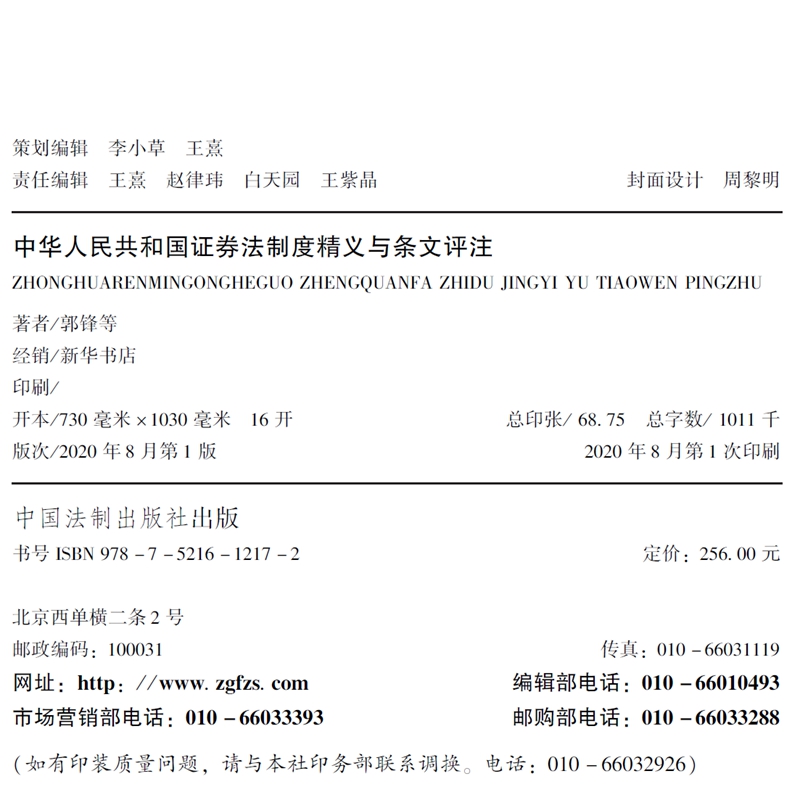 策划编辑 李小草 王熹

责任编辑 王熹 赵律玮 白天园 王紫晶 封面设计 周黎明

中华人民共和国证券法制度精义与条文评注

ZHONGHUARENMINGONGHEGUO ZHENGQUANFA ZHIDU JINGYI YU TIAOWEN PINGZHU

著者/郭锋等

经销/新华书店

印刷/

开本/730毫米×1030毫米 16开 总印张/68.75 总字数/1011千

版次/2020年8月第1版 2020年8月第1次印刷

中国法制出版社出版

书号ISBN 978－7－5216－1217－2 定价：256.00元

北京西单横二条2号

邮政编码：100031 传真：010－66031119

网址：http：//www.zgfzs.com 编辑部电话：010－66010493

市场营销部电话：010－66033393 邮购部电话：010－66033288

（如有印装质量问题，请与本社印务部联系调换。电话：010－66032926）